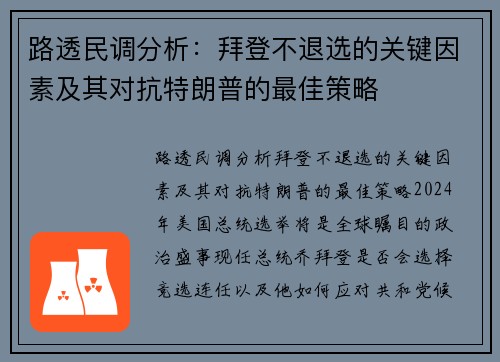 路透民调分析：拜登不退选的关键因素及其对抗特朗普的最佳策略

路透民调分析拜登不退选的关键因素及其对抗特朗普的最佳策略2024年美国总统选举将是全球瞩目的政治盛事现任总统乔拜登是否会选择竞选连任以及他如何应对共和党候